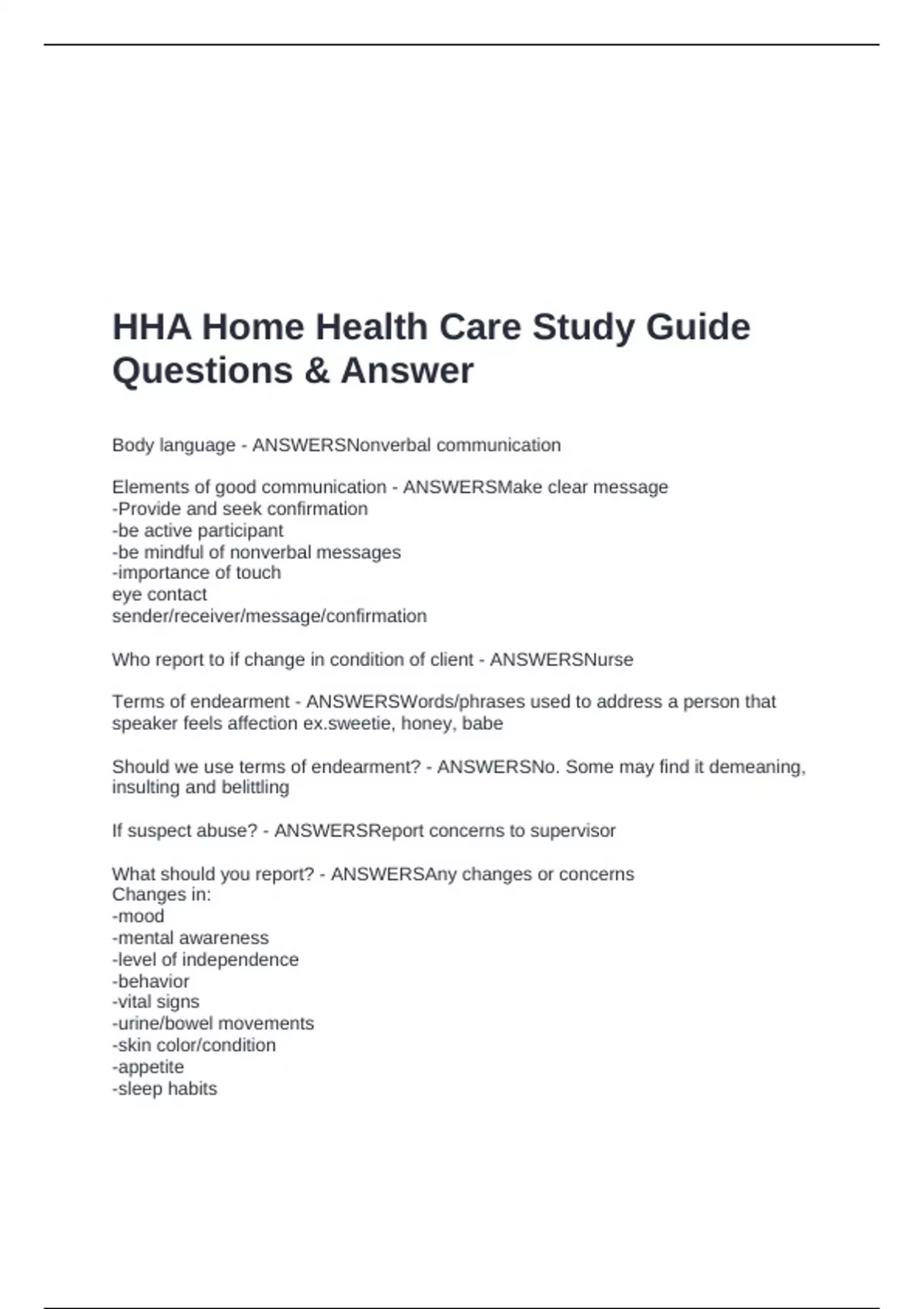 HHA Home Health Care Study Guide Questions & Answer

Body language - ANSWERSNonverbal communication

Elements of good communication - ANSWERSMake clear message
-Provide and seek confirmation
-be active participant
-be mindful of nonverbal messages
-importance of touch
eye contact
sender/receiver/message/confirmation

Who report to if change in condition of client - ANSWERSNurse

Terms of endearment - ANSWERSWords/phrases used to address a person that speaker feels affection ex.sweetie, honey, babe

Should we use terms of endearment? - ANSWERSNo. Some may find it demeaning, insulting and belittling

If suspect abuse? - ANSWERSReport concerns to supervisor

What should you report? - ANSWERSAny changes or concerns
Changes in:
-mood
-mental awareness
-level of independence
-behavior
-vital signs
-urine/bowel movements
-skin color/condition
-appetite
-sleep habits